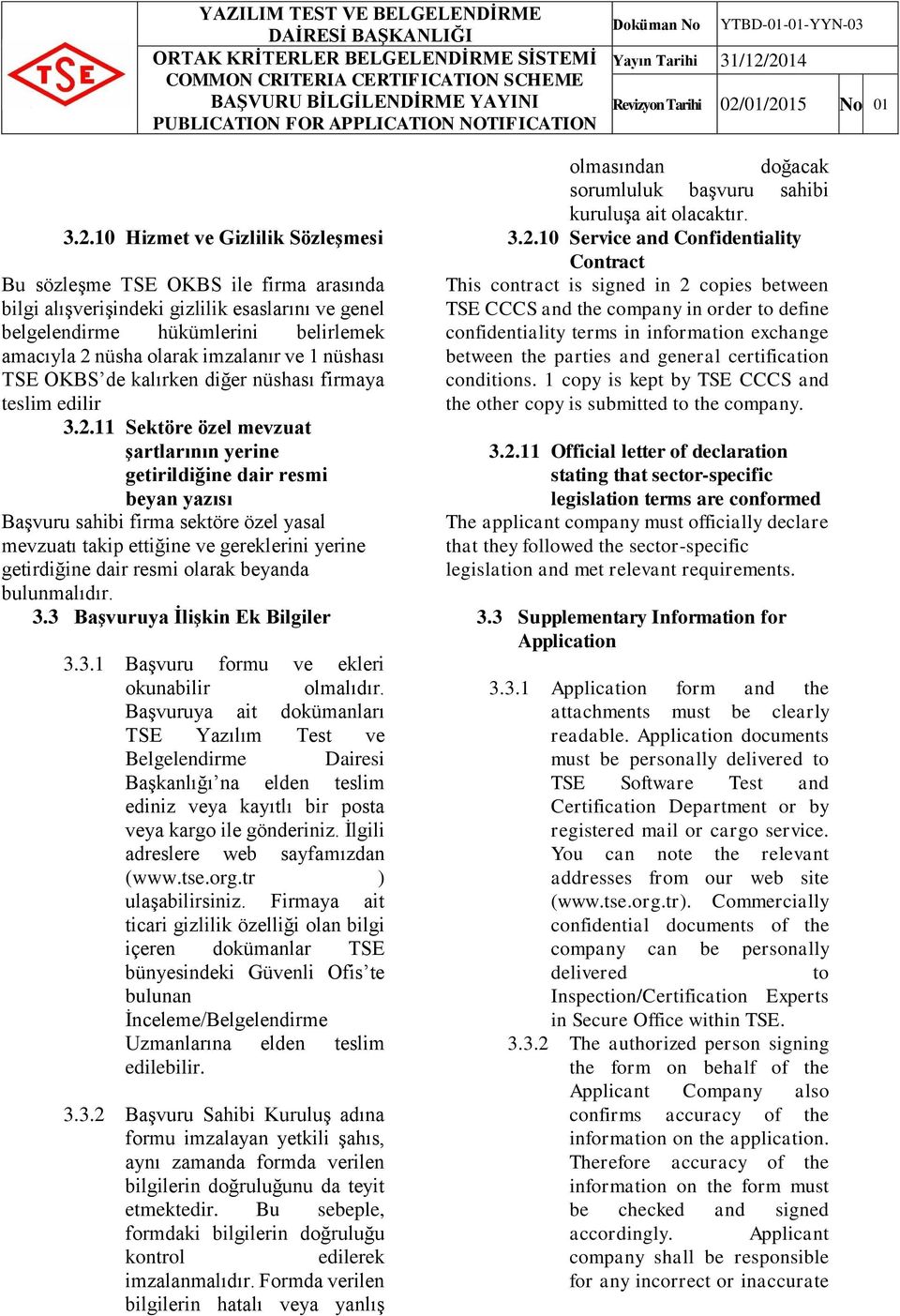 TSE

YAZILIM TEST VE BELGELENDİRME DAİRESİ BAŞKANLIĞI
ORTAK KRİTERLER BELGELENDİRME SİSTEMİ
COMMON CRITERIA CERTIFICATION SCHEME
BAŞVURU BİLGİLENDİRME YAYINI
PUBLICATION FOR APPLICATION NOTIFICATION

| Doküman No | YTBD-01-01-YYN-03 | | |
|---|---|---|---|
| Yayın Tarihi | 31/12/2014 | | |
| Revizyon Tarihi | 02/01/2015 | No | 01 |

3.2.10 Hizmet ve Gizlilik Sözleşmesi

Bu sözleşme TSE OKBS ile firma arasında bilgi alışverişindeki gizlilik esaslarını ve genel belgelendirme hükümlerini belirlemek amacıyla 2 nüsha olarak imzalanır ve 1 nüshası TSE OKBS'de kalırken diğer nüshası firmaya teslim edilir

3.2.11 Sektöre özel mevzuat şartlarının yerine getirildiğine dair resmi beyan yazısı

Başvuru sahibi firma sektöre özel yasal mevzuatı takip ettiğine ve gereklerini yerine getirdiğine dair resmi olarak beyanda bulunmalıdır.

3.3 Başvuruya İlişkin Ek Bilgiler

3.3.1 Başvuru formu ve ekleri okunabilir olmalıdır. Başvuruya ait dokümanları TSE Yazılım Test ve Belgelendirme Dairesi Başkanlığı'na elden teslim ediniz veya kayıtlı bir posta veya kargo ile gönderiniz. İlgili adreslere web sayfamızdan (www.tse.org.tr ) ulaşabilirsiniz. Firmaya ait ticari gizlilik özelliği olan bilgi içeren dokümanlar TSE bünyesindeki Güvenli Ofis'te bulunan İnceleme/Belgelendirme Uzmanlarına elden teslim edilebilir.

3.3.2 Başvuru Sahibi Kuruluş adına formu imzalayan yetkili şahıs, aynı zamanda formda verilen bilgilerin doğruluğunu da teyit etmektedir. Bu sebeple, formdaki bilgilerin doğruluğu kontrol edilerek imzalanmalıdır. Formda verilen bilgilerin hatalı veya yanlış

olmasından doğacak sorumluluk başvuru sahibi kuruluşa ait olacaktır.

3.2.10 Service and Confidentiality Contract

This contract is signed in 2 copies between TSE CCCS and the company in order to define confidentiality terms in information exchange between the parties and general certification conditions. 1 copy is kept by TSE CCCS and the other copy is submitted to the company.

3.2.11 Official letter of declaration stating that sector-specific legislation terms are conformed

The applicant company must officially declare that they followed the sector-specific legislation and met relevant requirements.

3.3 Supplementary Information for Application

3.3.1 Application form and the attachments must be clearly readable. Application documents must be personally delivered to TSE Software Test and Certification Department or by registered mail or cargo service. You can note the relevant addresses from our web site (www.tse.org.tr). Commercially confidential documents of the company can be personally delivered to Inspection/Certification Experts in Secure Office within TSE.

3.3.2 The authorized person signing the form on behalf of the Applicant Company also confirms accuracy of the information on the application. Therefore accuracy of the information on the form must be checked and signed accordingly. Applicant company shall be responsible for any incorrect or inaccurate